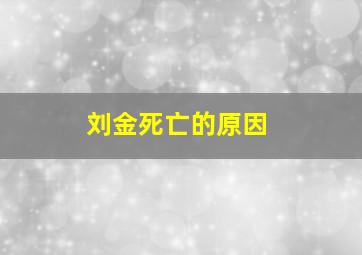 刘金死亡的原因